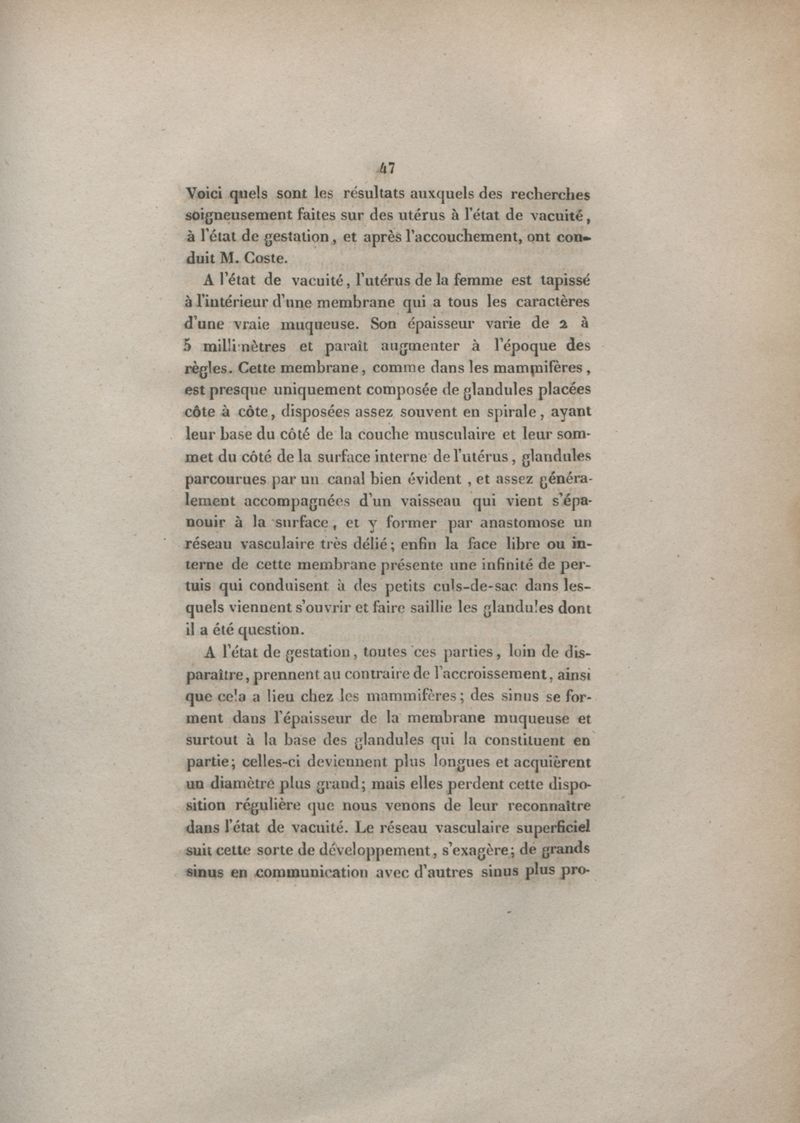 47

Voici quels sont les résultats auxquels des recherches soigneusement faites sur des utérus à l'état de vacuité, à l'état de gestation, et après l'accouchement, ont conduit M. Coste.

A l'état de vacuité, l'utérus de la femme est tapissé à l'intérieur d'une membrane qui a tous les caractères d'une vraie muqueuse. Son épaisseur varie de 2 à 5 millimètres et paraît augmenter à l'époque des règles. Cette membrane, comme dans les mammifères, est presque uniquement composée de glandules placées côte à côte, disposées assez souvent en spirale, ayant leur base du côté de la couche musculaire et leur sommet du côté de la surface interne de l'utérus, glandules parcourues par un canal bien évident, et assez généralement accompagnées d'un vaisseau qui vient s'épanouir à la surface, et y former par anastomose un réseau vasculaire très délié; enfin la face libre ou interne de cette membrane présente une infinité de pertuis qui conduisent à des petits culs-de-sac dans lesquels viennent s'ouvrir et faire saillie les glandules dont il a été question.

A l'état de gestation, toutes ces parties, loin de disparaître, prennent au contraire de l'accroissement, ainsi que cela a lieu chez les mammifères; des sinus se forment dans l'épaisseur de la membrane muqueuse et surtout à la base des glandules qui la constituent en partie; celles-ci deviennent plus longues et acquièrent un diamètre plus grand; mais elles perdent cette disposition régulière que nous venons de leur reconnaître dans l'état de vacuité. Le réseau vasculaire superficiel suit cette sorte de développement, s'exagère; de grands sinus en communication avec d'autres sinus plus pro-